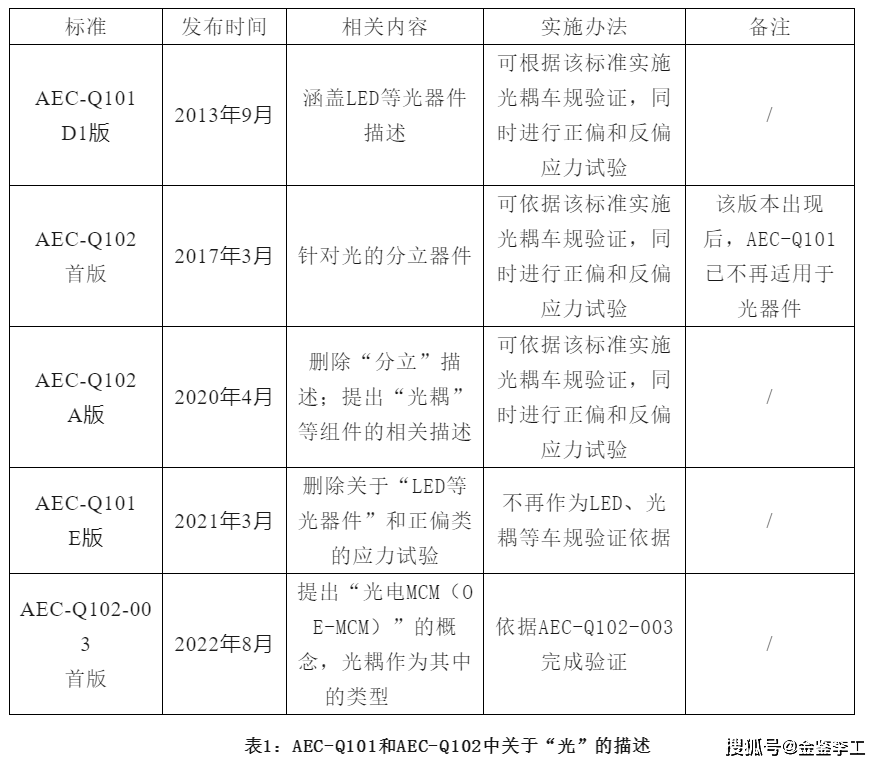 | 标准 | 发布时间 | 相关内容 | 实施办法 | 备注 |
|---|---|---|---|---|
| AEC-Q101 D1版 | 2013年9月 | 涵盖LED等光器件描述 | 可根据该标准实施光耦车规验证，同时进行正偏和反偏应力试验 | / |
| AEC-Q102 首版 | 2017年3月 | 针对光的分立器件 | 可依据该标准实施光耦车规验证，同时进行正偏和反偏应力试验 | 该版本出现后，AEC-Q101已不再适用于光器件 |
| AEC-Q102 A版 | 2020年4月 | 删除“分立”描述；提出“光耦”等组件的相关描述 | 可依据该标准实施光耦车规验证，同时进行正偏和反偏应力试验 | / |
| AEC-Q101 E版 | 2021年3月 | 删除关于“LED等光器件”和正偏类的应力试验 | 不再作为LED、光耦等车规验证依据 | / |
| AEC-Q102-003 首版 | 2022年8月 | 提出“光电MCM（OE-MCM）”的概念，光耦作为其中的类型 | 依据AEC-Q102-003完成验证 | / |

表1：AEC-Q101和AEC-Q102中关于“光”的描述

搜狐号@金鉴李工